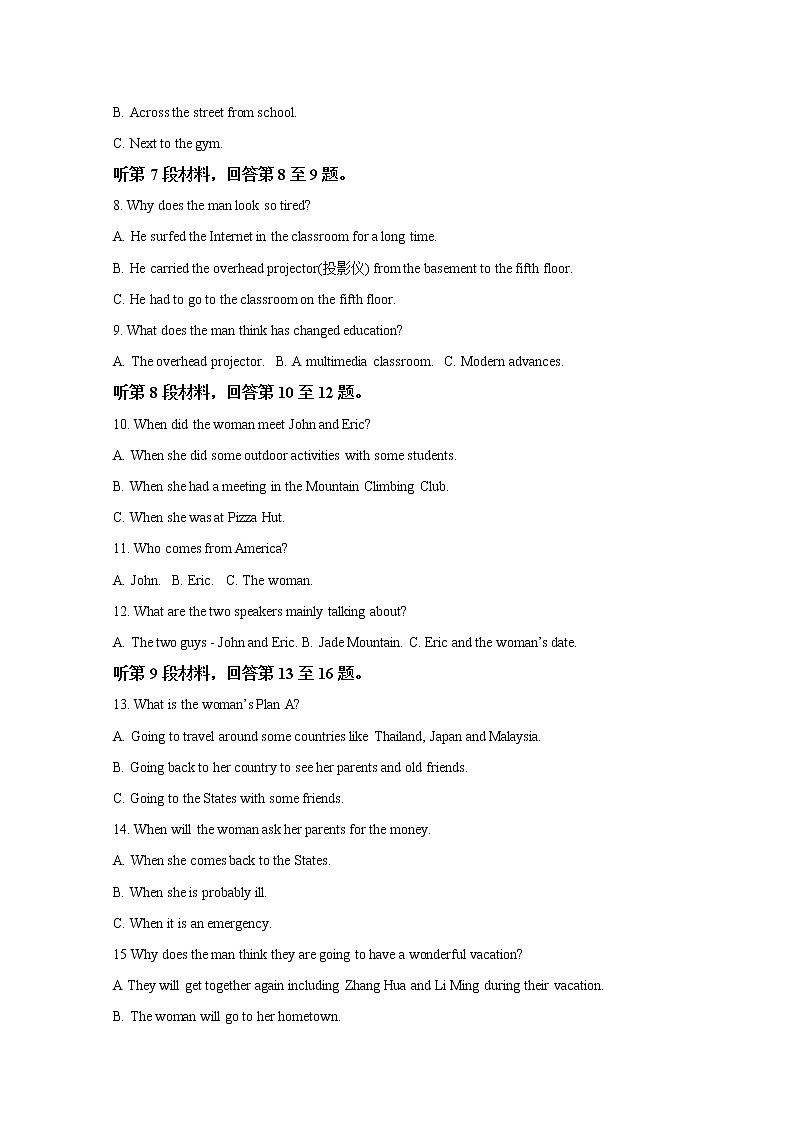 B. Across the street from school.

C. Next to the gym.

听第 7 段材料，回答第 8 至 9 题。

8. Why does the man look so tired?

A. He surfed the Internet in the classroom for a long time.

B. He carried the overhead projector(投影仪) from the basement to the fifth floor.

C. He had to go to the classroom on the fifth floor.

9. What does the man think has changed education?

A. The overhead projector. B. A multimedia classroom. C. Modern advances.

听第 8 段材料，回答第 10 至 12 题。

10. When did the woman meet John and Eric?

A. When she did some outdoor activities with some students.

B. When she had a meeting in the Mountain Climbing Club.

C. When she was at Pizza Hut.

11. Who comes from America?

A. John. B. Eric. C. The woman.

12. What are the two speakers mainly talking about?

A. The two guys - John and Eric. B. Jade Mountain. C. Eric and the woman's date.

听第 9 段材料，回答第 13 至 16 题。

13. What is the woman's Plan A?

A. Going to travel around some countries like Thailand, Japan and Malaysia.

B. Going back to her country to see her parents and old friends.

C. Going to the States with some friends.

14. When will the woman ask her parents for the money.

A. When she comes back to the States.

B. When she is probably ill.

C. When it is an emergency.

15 Why does the man think they are going to have a wonderful vacation?

A They will get together again including Zhang Hua and Li Ming during their vacation.

B. The woman will go to her hometown.